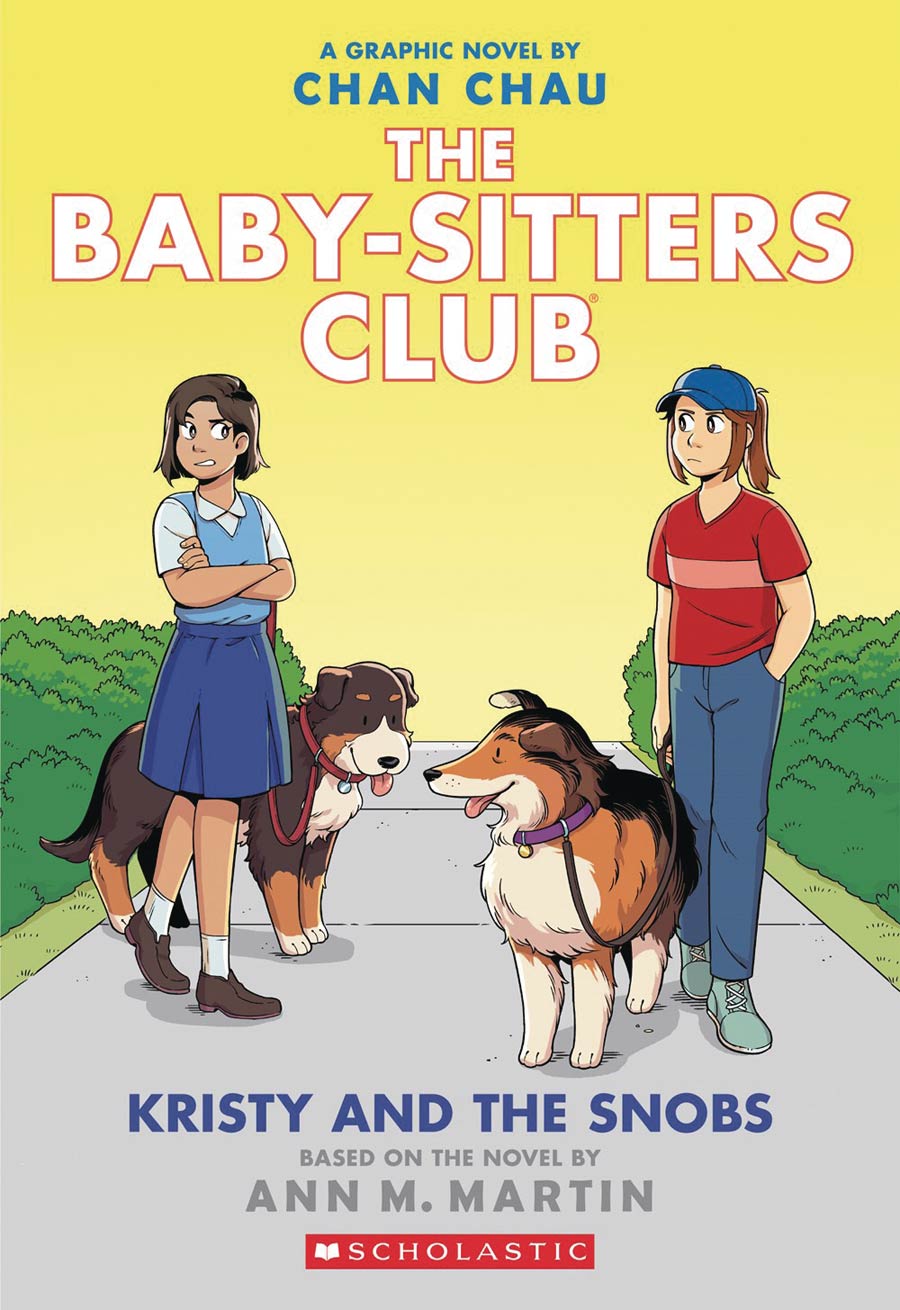 A GRAPHIC NOVEL BY
CHAN CHAU

THE BABY-SITTERS CLUB®

KRISTY AND THE SNOBS
BASED ON THE NOVEL BY
ANN M. MARTIN

SCHOLASTIC